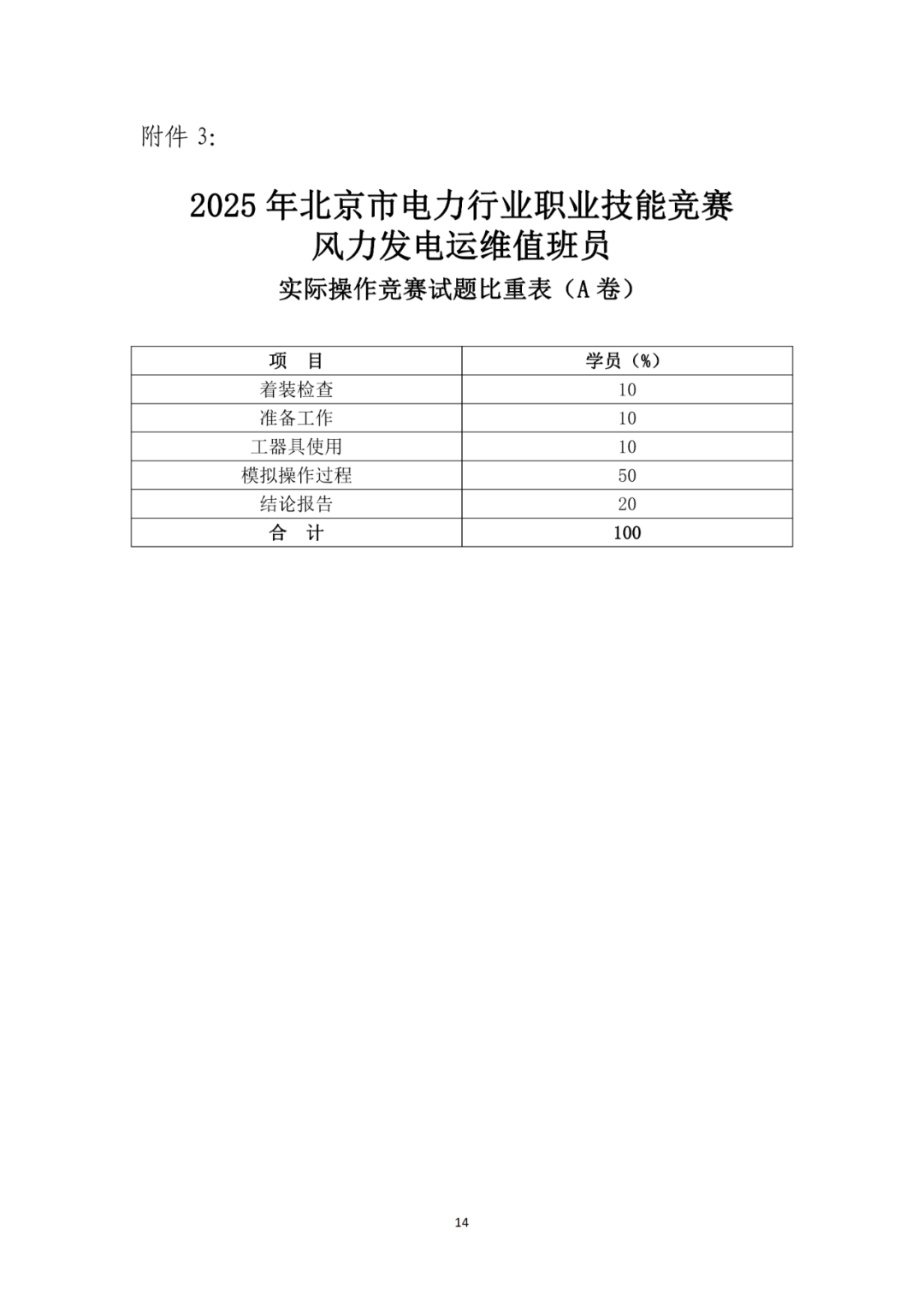 附件 3:

2025 年北京市电力行业职业技能竞赛
风力发电运维值班员
实际操作竞赛试题比重表（A 卷）

| 项　目 | 学员（%） |
|---|---|
| 着装检查 | 10 |
| 准备工作 | 10 |
| 工器具使用 | 10 |
| 模拟操作过程 | 50 |
| 结论报告 | 20 |
| 合　计 | 100 |

14